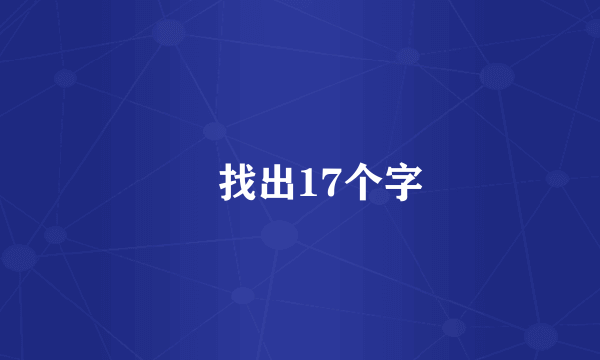 找出17个字